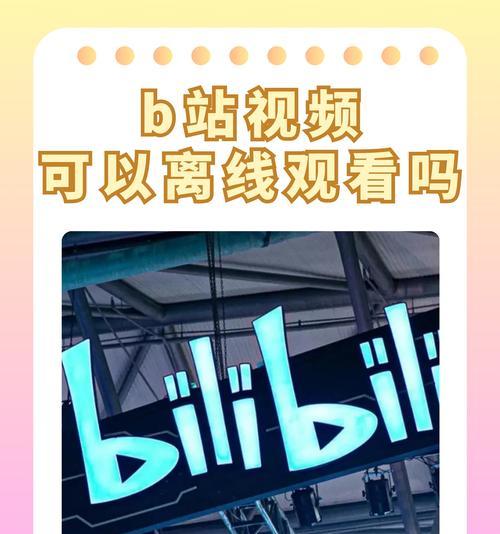 b站视频
可以离线观看吗

bilibili